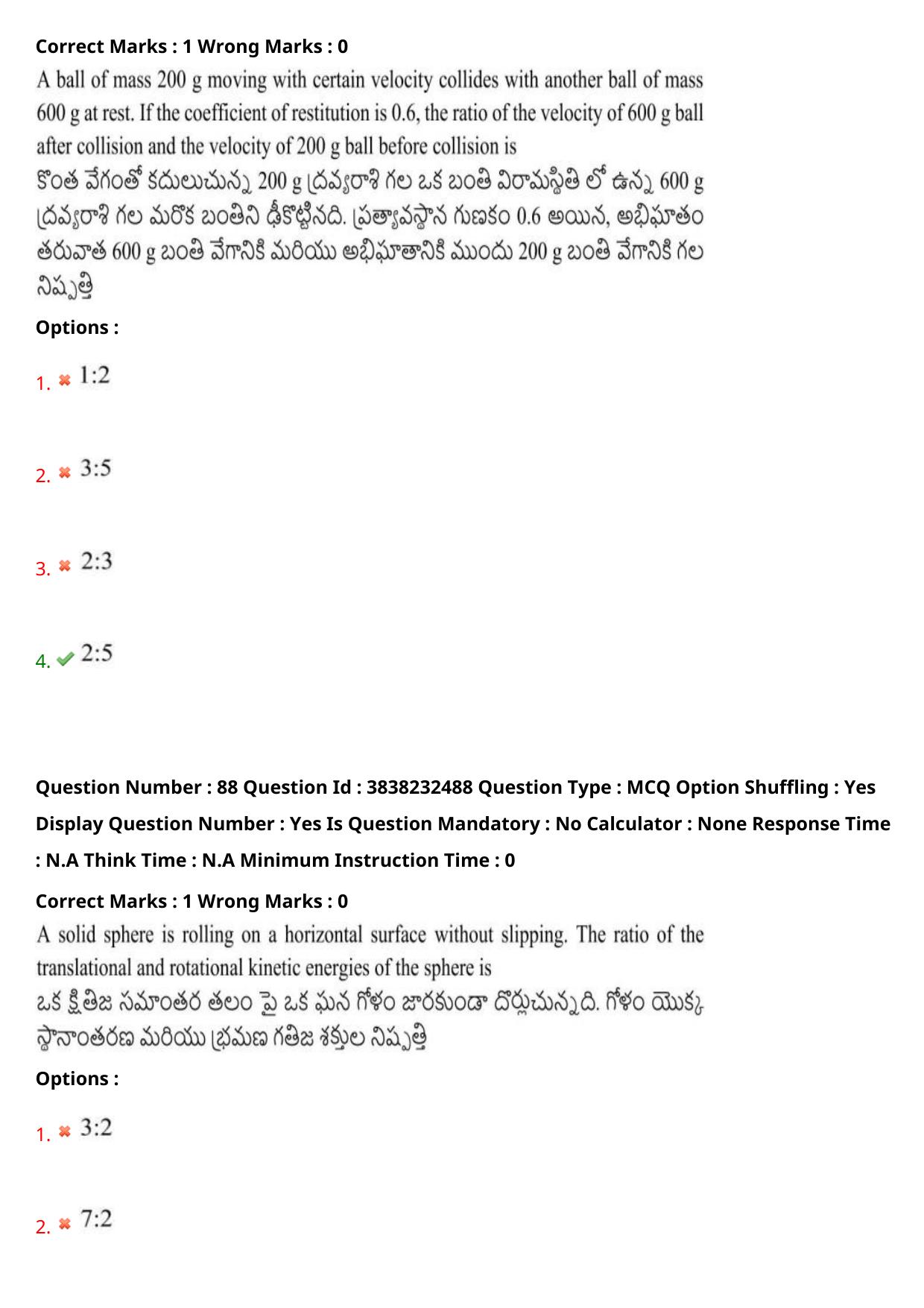 Correct Marks : 1 Wrong Marks : 0

A ball of mass 200 g moving with certain velocity collides with another ball of mass 600 g at rest. If the coefficient of restitution is 0.6, the ratio of the velocity of 600 g ball after collision and the velocity of 200 g ball before collision is

కొంత వేగంతో కదులుచున్న 200 g ద్రవ్యరాశి గల ఒక బంతి విరామస్థితి లో ఉన్న 600 g ద్రవ్యరాశి గల మరొక బంతిని ఢీకొట్టినది. ప్రత్యావస్థాన గుణకం 0.6 అయిన, అభిఘాతం తరువాత 600 g బంతి వేగానికి మరియు అభిఘాతానికి ముందు 200 g బంతి వేగానికి గల నిష్పత్తి

Options :

1. 1:2

2. 3:5

3. 2:3

4. 2:5

Question Number : 88 Question Id : 3838232488 Question Type : MCQ Option Shuffling : Yes Display Question Number : Yes Is Question Mandatory : No Calculator : None Response Time : N.A Think Time : N.A Minimum Instruction Time : 0

Correct Marks : 1 Wrong Marks : 0

A solid sphere is rolling on a horizontal surface without slipping. The ratio of the translational and rotational kinetic energies of the sphere is

ఒక క్షితిజ సమాంతర తలం పై ఒక ఘన గోళం జారకుండా దొర్లుచున్నది. గోళం యొక్క స్థానాంతరణ మరియు భ్రమణ గతిజ శక్తుల నిష్పత్తి

Options :

1. 3:2

2. 7:2